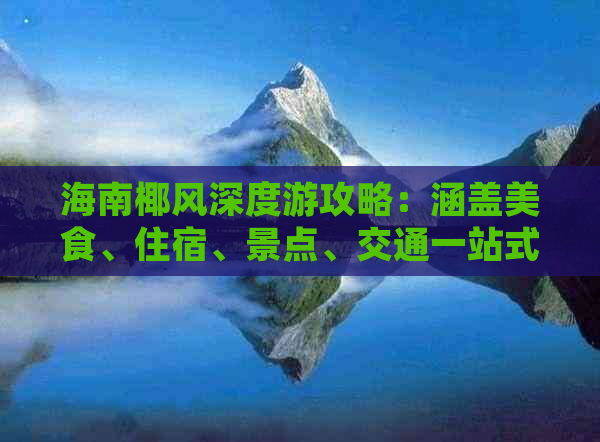 海南椰风深度游攻略：涵盖美食、住宿、景点、交通一站式